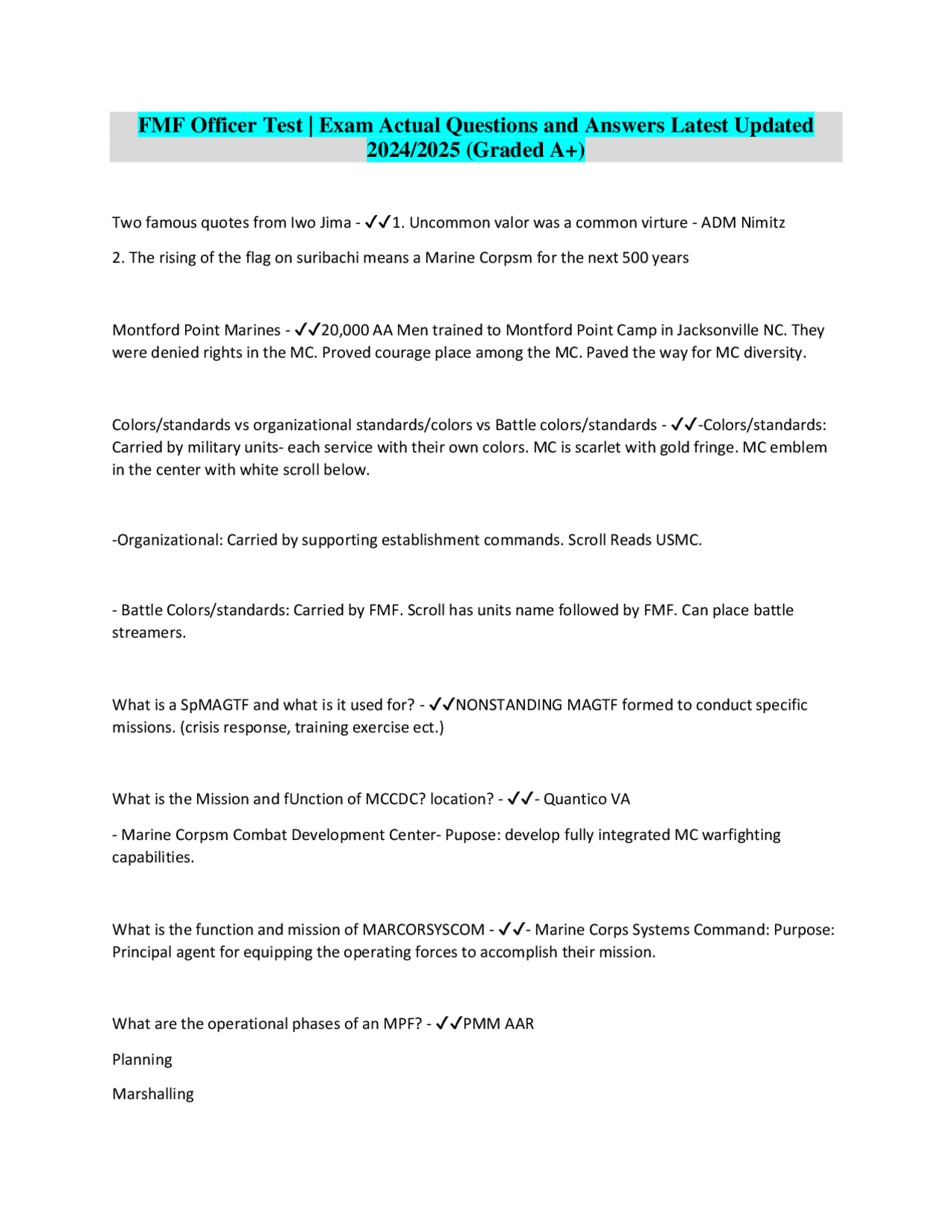 FMF Officer Test | Exam Actual Questions and Answers Latest Updated 2024/2025 (Graded A+)

Two famous quotes from Iwo Jima - ✓✓1. Uncommon valor was a common virture - ADM Nimitz

2. The rising of the flag on suribachi means a Marine Corpsm for the next 500 years

Montford Point Marines - ✓✓20,000 AA Men trained to Montford Point Camp in Jacksonville NC. They were denied rights in the MC. Proved courage place among the MC. Paved the way for MC diversity.

Colors/standards vs organizational standards/colors vs Battle colors/standards - ✓✓-Colors/standards: Carried by military units- each service with their own colors. MC is scarlet with gold fringe. MC emblem in the center with white scroll below.

-Organizational: Carried by supporting establishment commands. Scroll Reads USMC.

- Battle Colors/standards: Carried by FMF. Scroll has units name followed by FMF. Can place battle streamers.

What is a SpMAGTF and what is it used for? - ✓✓NONSTANDING MAGTF formed to conduct specific missions. (crisis response, training exercise ect.)

What is the Mission and fUnction of MCCDC? location? - ✓✓- Quantico VA

- Marine Corpsm Combat Development Center- Pupose: develop fully integrated MC warfighting capabilities.

What is the function and mission of MARCORSYSCOM - ✓✓- Marine Corps Systems Command: Purpose: Principal agent for equipping the operating forces to accomplish their mission.

What are the operational phases of an MPF? - ✓✓PMM AAR

Planning

Marshalling